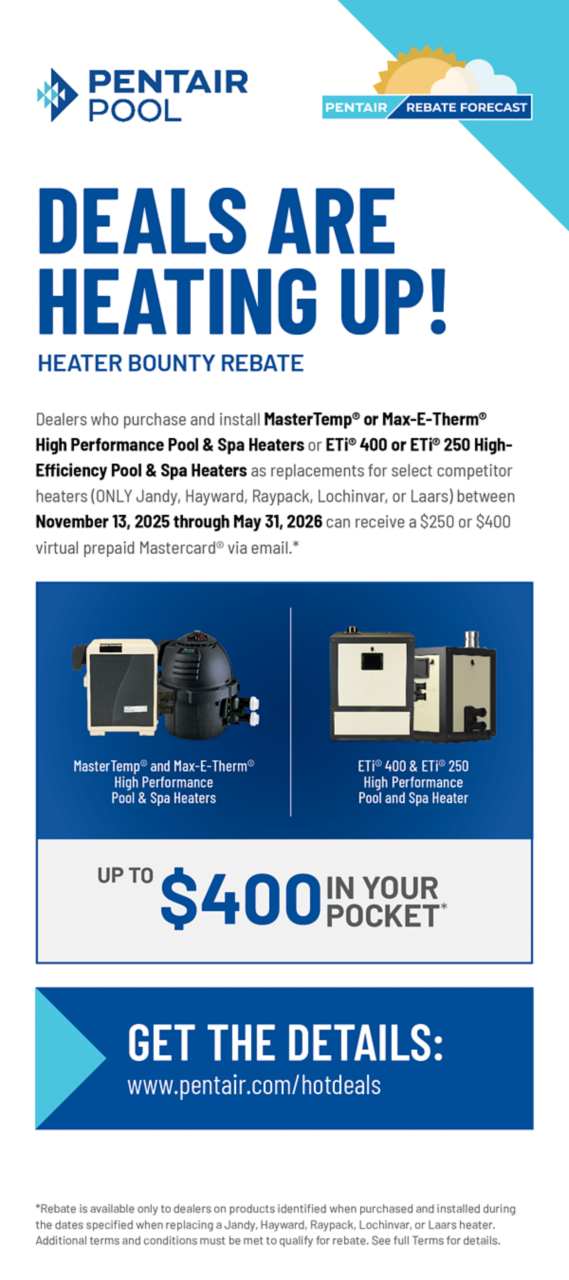 PENTAIR POOL

PENTAIR REBATE FORECAST

DEALS ARE HEATING UP!

HEATER BOUNTY REBATE

Dealers who purchase and install MasterTemp® or Max-E-Therm® High Performance Pool & Spa Heaters or ETi® 400 or ETi® 250 High-Efficiency Pool & Spa Heaters as replacements for select competitor heaters (ONLY Jandy, Hayward, Raypack, Lochinvar, or Laars) between November 13, 2025 through May 31, 2026 can receive a $250 or $400 virtual prepaid Mastercard® via email.*

MasterTemp® and Max-E-Therm® High Performance Pool & Spa Heaters

ETi® 400 & ETi® 250 High Performance Pool and Spa Heater

UP TO $400 IN YOUR POCKET*

GET THE DETAILS:
www.pentair.com/hotdeals

*Rebate is available only to dealers on products identified when purchased and installed during the dates specified when replacing a Jandy, Hayward, Raypack, Lochinvar, or Laars heater. Additional terms and conditions must be met to qualify for rebate. See full Terms for details.